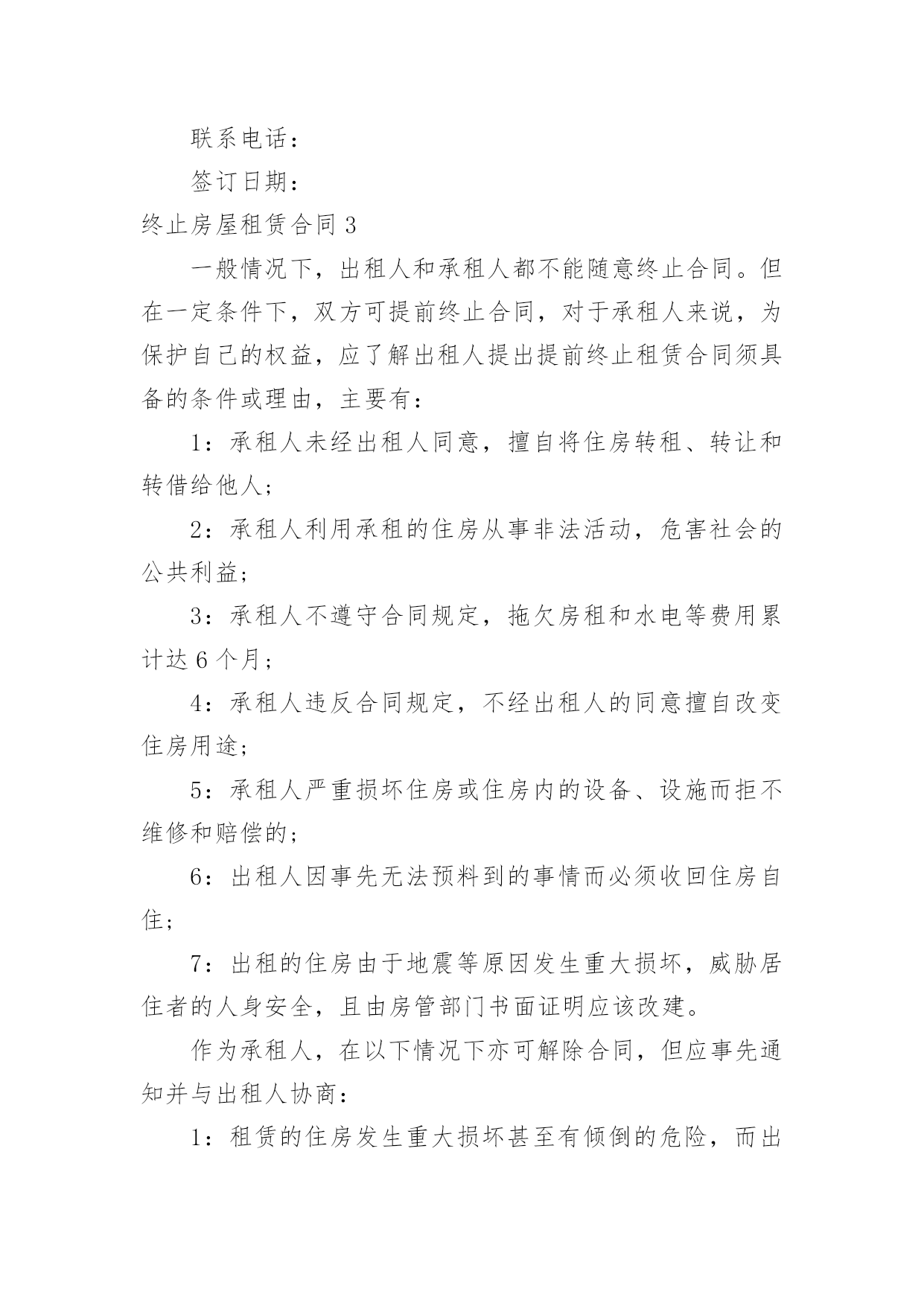 联系电话：

签订日期：

终止房屋租赁合同 3

一般情况下，出租人和承租人都不能随意终止合同。但在一定条件下，双方可提前终止合同，对于承租人来说，为保护自己的权益，应了解出租人提出提前终止租赁合同须具备的条件或理由，主要有：

1：承租人未经出租人同意，擅自将住房转租、转让和转借给他人；

2：承租人利用承租的住房从事非法活动，危害社会的公共利益；

3：承租人不遵守合同规定，拖欠房租和水电等费用累计达 6 个月；

4：承租人违反合同规定，不经出租人的同意擅自改变住房用途；

5：承租人严重损坏住房或住房内的设备、设施而拒不维修和赔偿的；

6：出租人因事先无法预料到的事情而必须收回住房自住；

7：出租的住房由于地震等原因发生重大损坏，威胁居住者的人身安全，且由房管部门书面证明应该改建。

作为承租人，在以下情况下亦可解除合同，但应事先通知并与出租人协商：

1：租赁的住房发生重大损坏甚至有倾倒的危险，而出